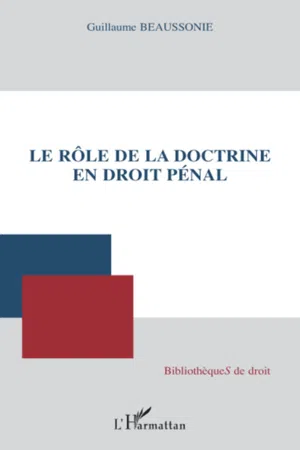 Guillaume BEAUSSONIE

LE RÔLE DE LA DOCTRINE EN DROIT PÉNAL

BibliothèqueS de droit

L'Harmattan